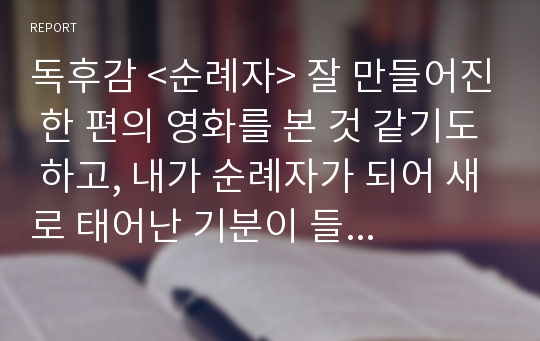 REPORT

독후감 <순례자> 잘 만들어진 한 편의 영화를 본 것 같기도 하고, 내가 순례자가 되어 새로 태어난 기분이 들...